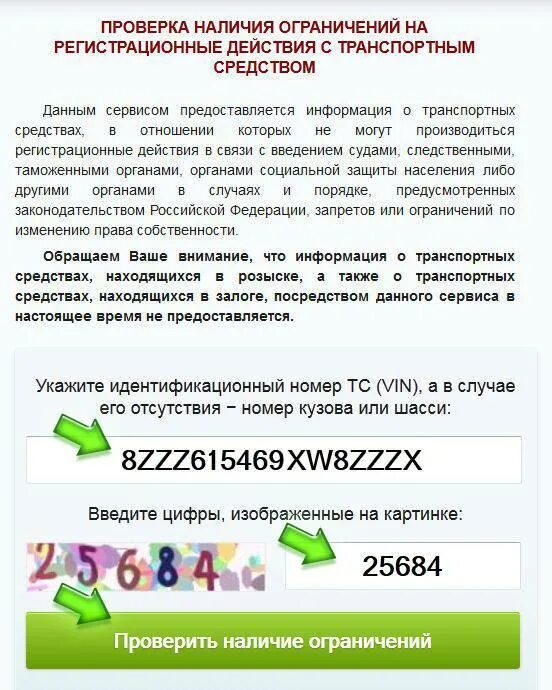 ПРОВЕРКА НАЛИЧИЯ ОГРАНИЧЕНИЙ НА РЕГИСТРАЦИОННЫЕ ДЕЙСТВИЯ С ТРАНСПОРТНЫМ СРЕДСТВОМ

Данным сервисом предоставляется информация о транспортных средствах, в отношении которых не могут производиться регистрационные действия в связи с введением судами, следственными, таможенными органами, органами социальной защиты населения либо другими органами в случаях и порядке, предусмотренных законодательством Российской Федерации, запретов или ограничений по изменению права собственности.

Обращаем Ваше внимание, что информация о транспортных средствах, находящихся в розыске, а также о транспортных средствах, находящихся в залоге, посредством данного сервиса в настоящее время не предоставляется.

Укажите идентификационный номер ТС (VIN), а в случае его отсутствия − номер кузова или шасси:

8ZZZ615469XW8ZZZX

Введите цифры, изображенные на картинке:

25684

25684

Проверить наличие ограничений